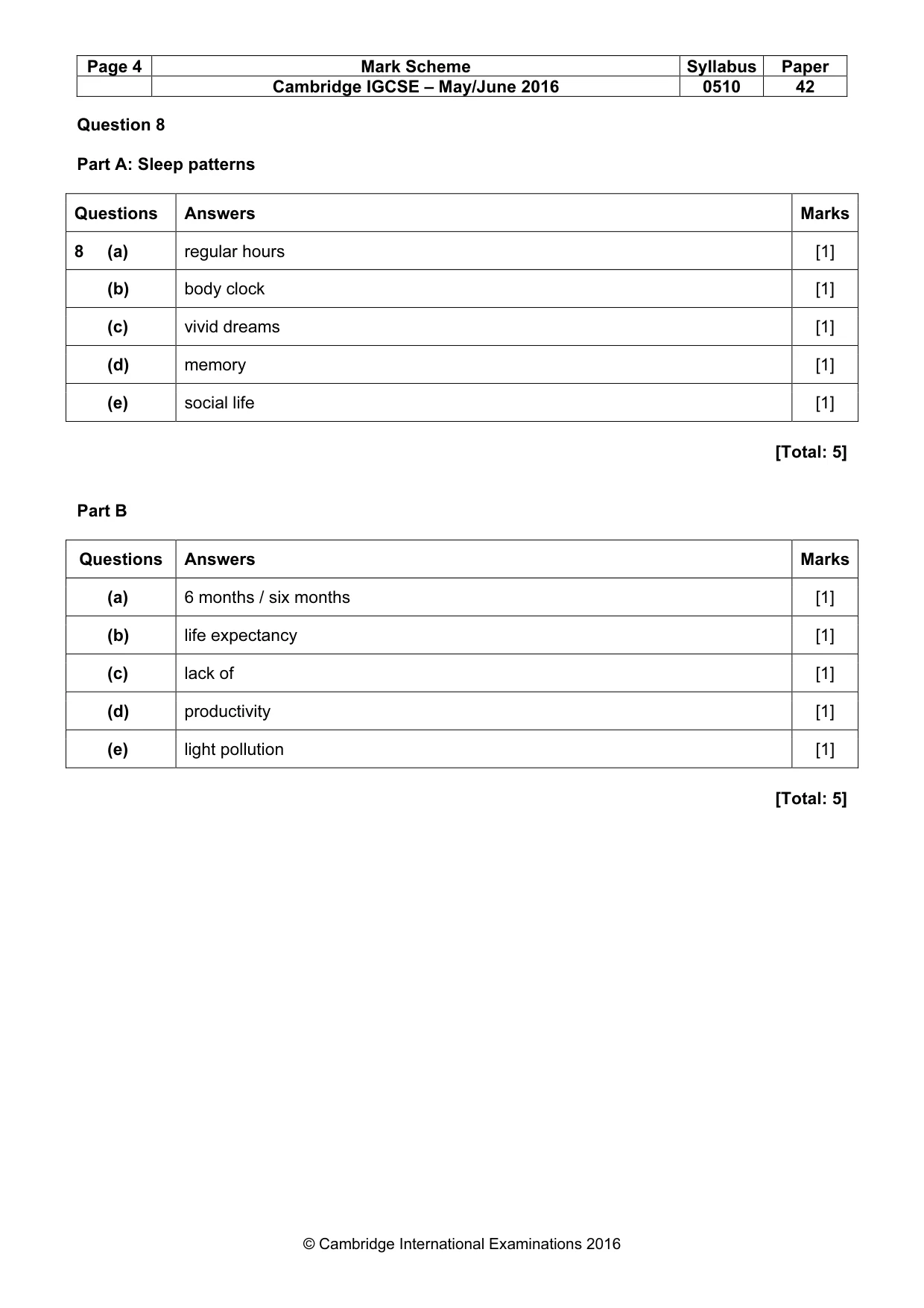 | Page 4 | Mark Scheme | Syllabus | Paper |
|---|---|---|---|
| | Cambridge IGCSE – May/June 2016 | 0510 | 42 |

Question 8

Part A: Sleep patterns

| Questions | Answers | Marks |
|---|---|---|
| 8 (a) | regular hours | [1] |
| (b) | body clock | [1] |
| (c) | vivid dreams | [1] |
| (d) | memory | [1] |
| (e) | social life | [1] |

[Total: 5]

Part B

| Questions | Answers | Marks |
|---|---|---|
| (a) | 6 months / six months | [1] |
| (b) | life expectancy | [1] |
| (c) | lack of | [1] |
| (d) | productivity | [1] |
| (e) | light pollution | [1] |

[Total: 5]

© Cambridge International Examinations 2016